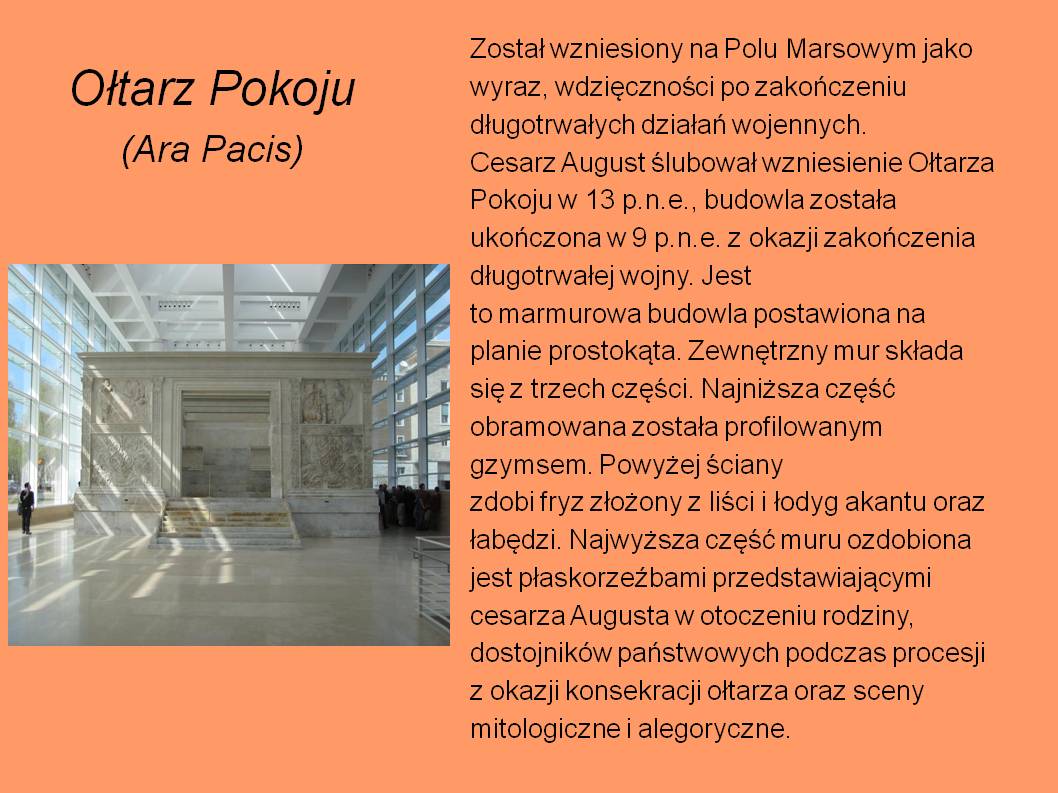 Ołtarz Pokoju
(Ara Pacis)

Został wzniesiony na Polu Marsowym jako wyraz, wdzięczności po zakończeniu długotrwałych działań wojennych. Cesarz August ślubował wzniesienie Ołtarza Pokoju w 13 p.n.e., budowla została ukończona w 9 p.n.e. z okazji zakończenia długotrwałej wojny. Jest to marmurowa budowla postawiona na planie prostokąta. Zewnętrzny mur składa się z trzech części. Najniższa część obramowana została profilowanym gzymsem. Powyżej ściany zdobi fryz złożony z liści i łodyg akantu oraz łabędzi. Najwyższa część muru ozdobiona jest płaskorzeźbami przedstawiającymi cesarza Augusta w otoczeniu rodziny, dostojników państwowych podczas procesji z okazji konsekracji ołtarza oraz sceny mitologiczne i alegoryczne.